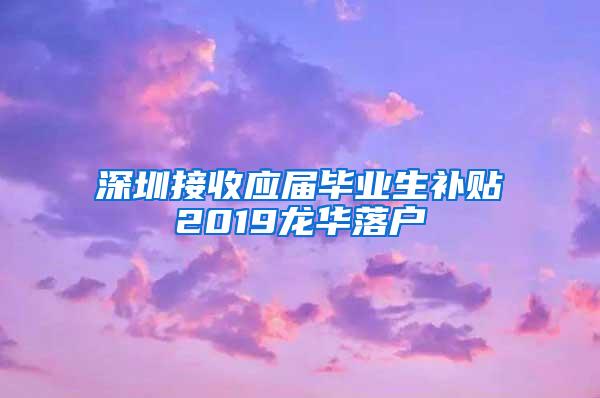 深圳接收应届毕业生补贴
2019龙华落户